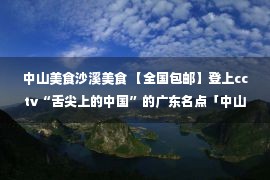 中山美食沙溪美食 【全国包邮】登上cctv“舌尖上的中国”的广东名点「中山